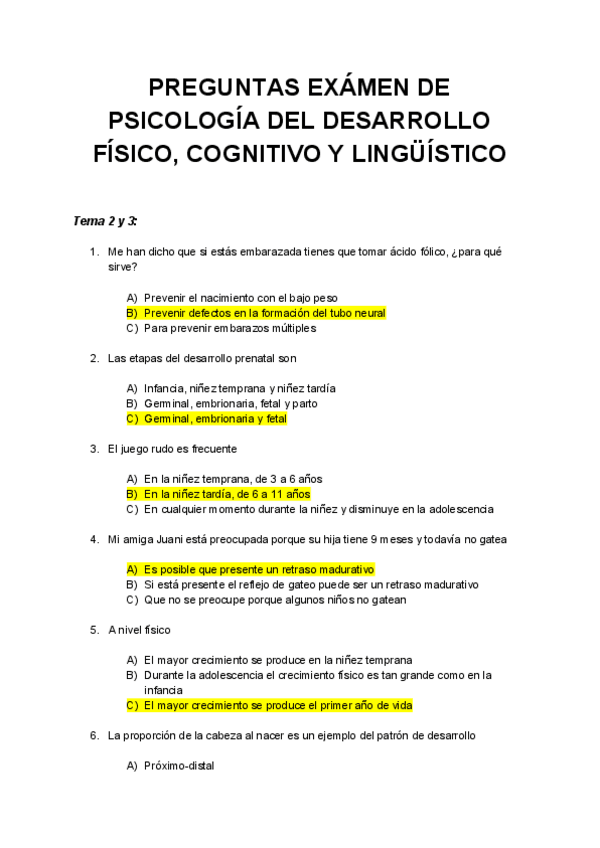 PREGUNTAS EXÁMEN DE PSICOLOGÍA DEL DESARROLLO FÍSICO, COGNITIVO Y LINGÜÍSTICO

Tema 2 y 3:

1. Me han dicho que si estás embarazada tienes que tomar ácido fólico, ¿para qué sirve?

A) Prevenir el nacimiento con el bajo peso
B) Prevenir defectos en la formación del tubo neural
C) Para prevenir embarazos múltiples

2. Las etapas del desarrollo prenatal son

A) Infancia, niñez temprana y niñez tardía
B) Germinal, embrionaria, fetal y parto
C) Germinal, embrionaria y fetal

3. El juego rudo es frecuente

A) En la niñez temprana, de 3 a 6 años
B) En la niñez tardía, de 6 a 11 años
C) En cualquier momento durante la niñez y disminuye en la adolescencia

4. Mi amiga Juani está preocupada porque su hija tiene 9 meses y todavía no gatea

A) Es posible que presente un retraso madurativo
B) Si está presente el reflejo de gateo puede ser un retraso madurativo
C) Que no se preocupe porque algunos niños no gatean

5. A nivel físico

A) El mayor crecimiento se produce en la niñez temprana
B) Durante la adolescencia el crecimiento físico es tan grande como en la infancia
C) El mayor crecimiento se produce el primer año de vida

6. La proporción de la cabeza al nacer es un ejemplo del patrón de desarrollo

A) Próximo-distal